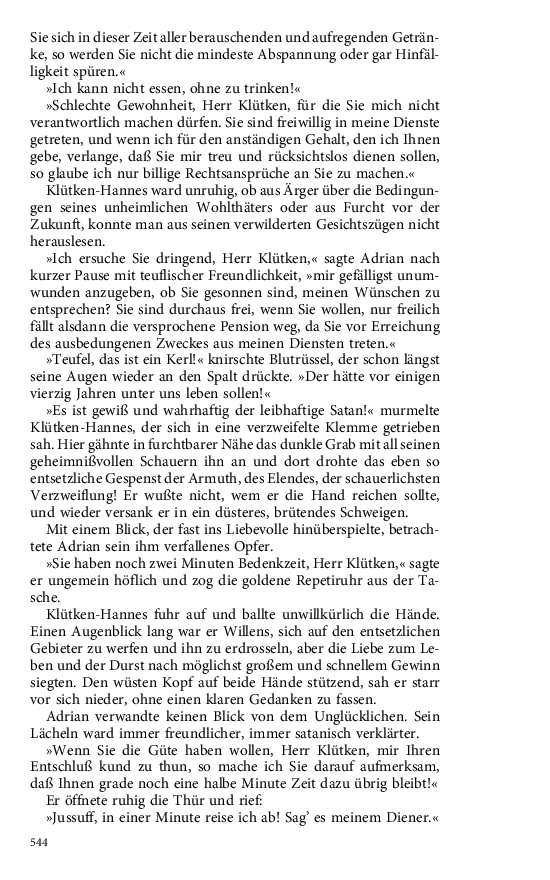 Sie sich in dieser Zeit aller berauschenden und aufregenden Getränke, so werden Sie nicht die mindeste Abspannung oder gar Hinfälligkeit spüren.«

»Ich kann nicht essen, ohne zu trinken!«

»Schlechte Gewohnheit, Herr Klütken, für die Sie mich nicht verantwortlich machen dürfen. Sie sind freiwillig in meine Dienste getreten, und wenn ich für den anständigen Gehalt, den ich Ihnen gebe, verlange, daß Sie mir treu und rücksichtslos dienen sollen, so glaube ich nur billige Rechtsansprüche an Sie zu machen.«

Klütken-Hannes ward unruhig, ob aus Ärger über die Bedingungen seines unheimlichen Wohlthäters oder aus Furcht vor der Zukunft, konnte man aus seinen verwilderten Gesichtszügen nicht herauslesen.

»Ich ersuche Sie dringend, Herr Klütken,« sagte Adrian nach kurzer Pause mit teuflischer Freundlichkeit, »mir gefälligst unumwunden anzugeben, ob Sie gesonnen sind, meinen Wünschen zu entsprechen? Sie sind durchaus frei, wenn Sie wollen, nur freilich fällt alsdann die versprochene Pension weg, da Sie vor Erreichung des ausbedungenen Zweckes aus meinen Diensten treten.«

»Teufel, das ist ein Kerl!« knirschte Blutrüssel, der schon längst seine Augen wieder an den Spalt drückte. »Der hätte vor einigen vierzig Jahren unter uns leben sollen!«

»Es ist gewiß und wahrhaftig der leibhaftige Satan!« murmelte Klütken-Hannes, der sich in eine verzweifelte Klemme getrieben sah. Hier gähnte in furchtbarer Nähe das dunkle Grab mit all seinen geheimnißvollen Schauern ihn an und dort drohte das eben so entsetzliche Gespenst der Armuth, des Elendes, der schauerlichsten Verzweiflung! Er wußte nicht, wem er die Hand reichen sollte, und wieder versank er in ein düsteres, brütendes Schweigen.

Mit einem Blick, der fast ins Liebevolle hinüberspielte, betrachtete Adrian sein ihm verfallenes Opfer.

»Sie haben noch zwei Minuten Bedenkzeit, Herr Klütken,« sagte er ungemein höflich und zog die goldene Repetiruhr aus der Tasche.

Klütken-Hannes fuhr auf und ballte unwillkürlich die Hände. Einen Augenblick lang war er Willens, sich auf den entsetzlichen Gebieter zu werfen und ihn zu erdrosseln, aber die Liebe zum Leben und der Durst nach möglichst großem und schnellem Gewinn siegten. Den wüsten Kopf auf beide Hände stützend, sah er starr vor sich nieder, ohne einen klaren Gedanken zu fassen.

Adrian verwandte keinen Blick von dem Unglücklichen. Sein Lächeln ward immer freundlicher, immer satanisch verklärter.

»Wenn Sie die Güte haben wollen, Herr Klütken, mir Ihren Entschluß kund zu thun, so mache ich Sie darauf aufmerksam, daß Ihnen grade noch eine halbe Minute Zeit dazu übrig bleibt!«

Er öffnete ruhig die Thür und rief:

»Jussuff, in einer Minute reise ich ab! Sag' es meinem Diener.«

544